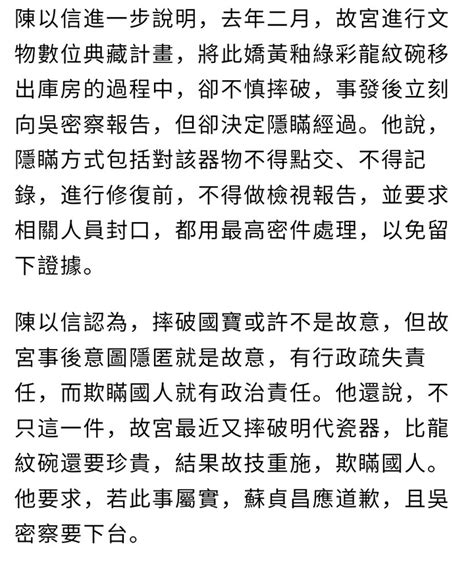 陳以信進一步說明，去年二月，故宮進行文物數位典藏計畫，將此嬌黃釉綠彩龍紋碗移出庫房的過程中，卻不慎摔破，事發後立刻向吳密察報告，但卻決定隱瞞經過。他說，隱瞞方式包括對該器物不得點交、不得記錄，進行修復前，不得做檢視報告，並要求相關人員封口，都用最高密件處理，以免留下證據。

陳以信認為，摔破國寶或許不是故意，但故宮事後意圖隱匿就是故意，有行政疏失責任，而欺瞞國人就有政治責任。他還說，不只這一件，故宮最近又摔破明代瓷器，比龍紋碗還要珍貴，結果故技重施，欺瞞國人。他要求，若此事屬實，蘇貞昌應道歉，且吳密察要下台。